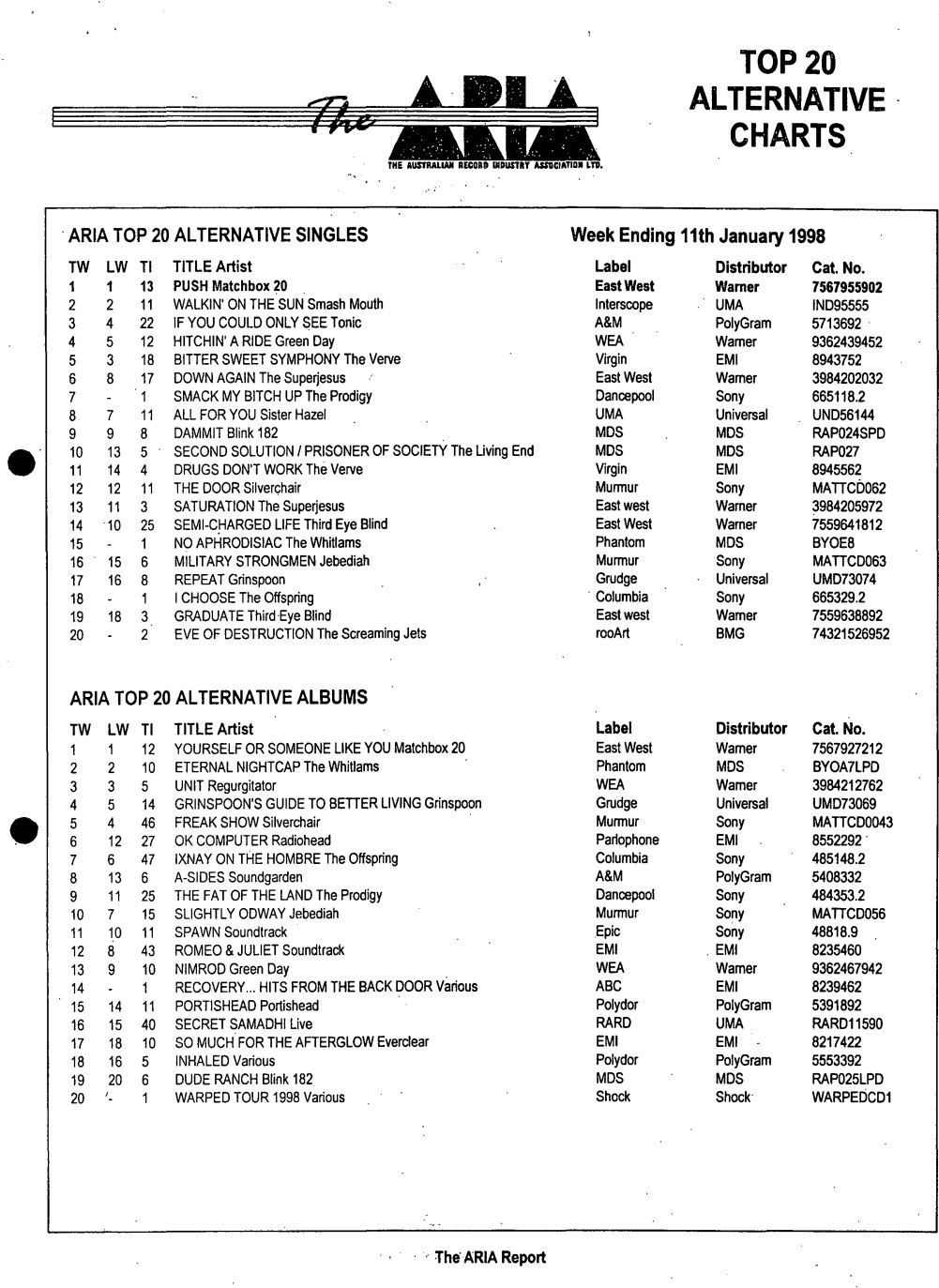 The ARIA
THE AUSTRALIAN RECORD INDUSTRY ASSOCIATION LTD.

TOP 20 ALTERNATIVE CHARTS

ARIA TOP 20 ALTERNATIVE SINGLES

Week Ending 11th January 1998

| TW | LW | TI | TITLE Artist | Label | Distributor | Cat. No. |
|---|---|---|---|---|---|---|
| 1 | 1 | 13 | PUSH Matchbox 20 | East West | Warner | 7567955902 |
| 2 | 2 | 11 | WALKIN' ON THE SUN Smash Mouth | Interscope | UMA | IND95555 |
| 3 | 4 | 22 | IF YOU COULD ONLY SEE Tonic | A&M | PolyGram | 5713692 |
| 4 | 5 | 12 | HITCHIN' A RIDE Green Day | WEA | Warner | 9362439452 |
| 5 | 3 | 18 | BITTER SWEET SYMPHONY The Verve | Virgin | EMI | 8943752 |
| 6 | 8 | 17 | DOWN AGAIN The Superjesus | East West | Warner | 3984202032 |
| 7 | - | 1 | SMACK MY BITCH UP The Prodigy | Dancepool | Sony | 665118.2 |
| 8 | 7 | 11 | ALL FOR YOU Sister Hazel | UMA | Universal | UND56144 |
| 9 | 9 | 8 | DAMMIT Blink 182 | MDS | MDS | RAP024SPD |
| 10 | 13 | 5 | SECOND SOLUTION / PRISONER OF SOCIETY The Living End | MDS | MDS | RAP027 |
| 11 | 14 | 4 | DRUGS DON'T WORK The Verve | Virgin | EMI | 8945562 |
| 12 | 12 | 11 | THE DOOR Silverchair | Murmur | Sony | MATTCD062 |
| 13 | 11 | 3 | SATURATION The Superjesus | East west | Warner | 3984205972 |
| 14 | 10 | 25 | SEMI-CHARGED LIFE Third Eye Blind | East West | Warner | 7559641812 |
| 15 | - | 1 | NO APHRODISIAC The Whitlams | Phantom | MDS | BYOE8 |
| 16 | 15 | 6 | MILITARY STRONGMEN Jebediah | Murmur | Sony | MATTCD063 |
| 17 | 16 | 8 | REPEAT Grinspoon | Grudge | Universal | UMD73074 |
| 18 | - | 1 | I CHOOSE The Offspring | Columbia | Sony | 665329.2 |
| 19 | 18 | 3 | GRADUATE Third Eye Blind | East west | Warner | 7559638892 |
| 20 | - | 2 | EVE OF DESTRUCTION The Screaming Jets | rooArt | BMG | 74321526952 |

ARIA TOP 20 ALTERNATIVE ALBUMS

| TW | LW | TI | TITLE Artist | Label | Distributor | Cat. No. |
|---|---|---|---|---|---|---|
| 1 | 1 | 12 | YOURSELF OR SOMEONE LIKE YOU Matchbox 20 | East West | Warner | 7567927212 |
| 2 | 2 | 10 | ETERNAL NIGHTCAP The Whitlams | Phantom | MDS | BYOA7LPD |
| 3 | 3 | 5 | UNIT Regurgitator | WEA | Warner | 3984212762 |
| 4 | 5 | 14 | GRINSPOON'S GUIDE TO BETTER LIVING Grinspoon | Grudge | Universal | UMD73069 |
| 5 | 4 | 46 | FREAK SHOW Silverchair | Murmur | Sony | MATTCD0043 |
| 6 | 12 | 27 | OK COMPUTER Radiohead | Parlophone | EMI | 8552292 |
| 7 | 6 | 47 | IXNAY ON THE HOMBRE The Offspring | Columbia | Sony | 485148.2 |
| 8 | 13 | 6 | A-SIDES Soundgarden | A&M | PolyGram | 5408332 |
| 9 | 11 | 25 | THE FAT OF THE LAND The Prodigy | Dancepool | Sony | 484353.2 |
| 10 | 7 | 15 | SLIGHTLY ODWAY Jebediah | Murmur | Sony | MATTCD056 |
| 11 | 10 | 11 | SPAWN Soundtrack | Epic | Sony | 48818.9 |
| 12 | 8 | 43 | ROMEO & JULIET Soundtrack | EMI | EMI | 8235460 |
| 13 | 9 | 10 | NIMROD Green Day | WEA | Warner | 9362467942 |
| 14 | - | 1 | RECOVERY... HITS FROM THE BACK DOOR Various | ABC | EMI | 8239462 |
| 15 | 14 | 11 | PORTISHEAD Portishead | Polydor | PolyGram | 5391892 |
| 16 | 15 | 40 | SECRET SAMADHI Live | RARD | UMA | RARD11590 |
| 17 | 18 | 10 | SO MUCH FOR THE AFTERGLOW Everclear | EMI | EMI | 8217422 |
| 18 | 16 | 5 | INHALED Various | Polydor | PolyGram | 5553392 |
| 19 | 20 | 6 | DUDE RANCH Blink 182 | MDS | MDS | RAP025LPD |
| 20 | - | 1 | WARPED TOUR 1998 Various | Shock | Shock | WARPEDCD1 |

The ARIA Report